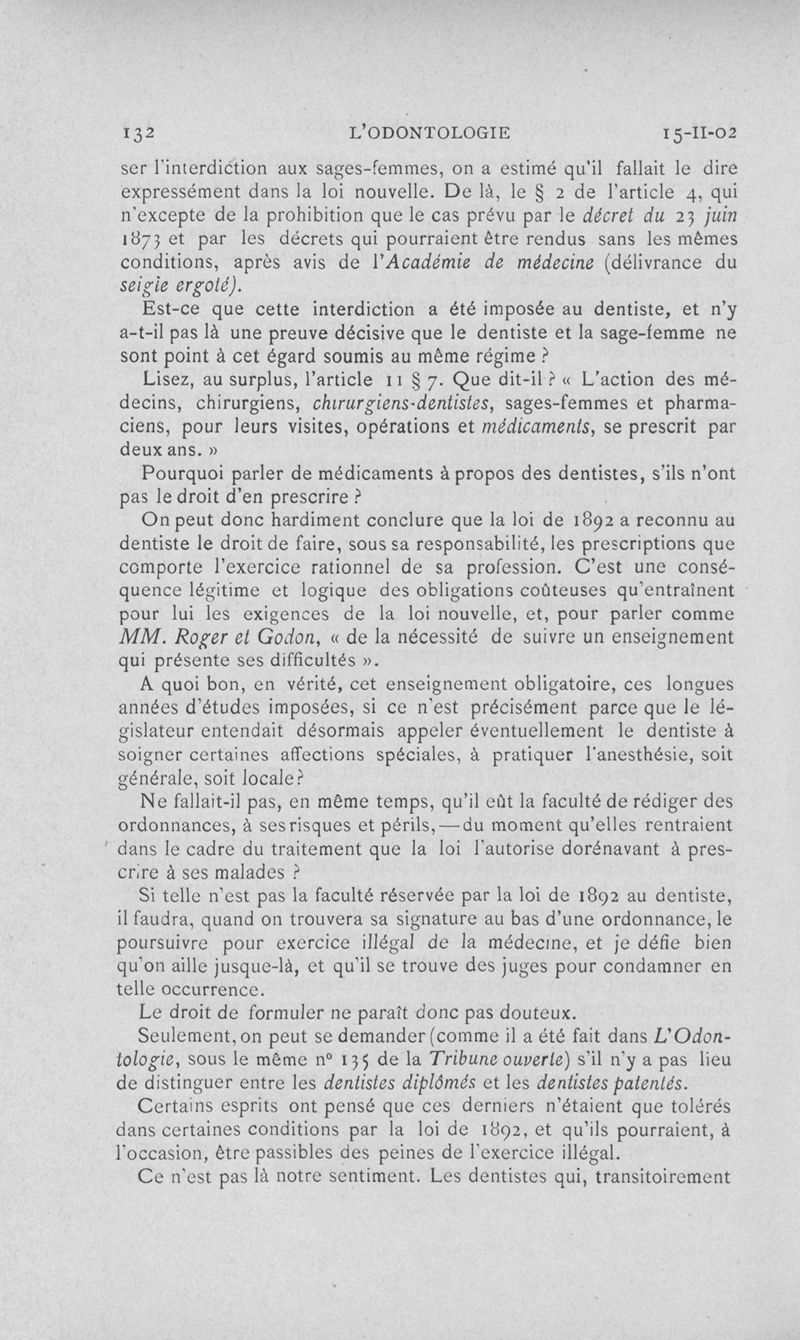 132 L'ODONTOLOGIE 15-II-02

ser l'interdiction aux sages-femmes, on a estimé qu'il fallait le dire expressément dans la loi nouvelle. De là, le § 2 de l'article 4, qui n'excepte de la prohibition que le cas prévu par le décret du 23 juin 1873 et par les décrets qui pourraient être rendus sans les mêmes conditions, après avis de l'Académie de médecine (délivrance du seigle ergoté).

Est-ce que cette interdiction a été imposée au dentiste, et n'y a-t-il pas là une preuve décisive que le dentiste et la sage-femme ne sont point à cet égard soumis au même régime ?

Lisez, au surplus, l'article 11 § 7. Que dit-il ? « L'action des médecins, chirurgiens, chirurgiens-dentistes, sages-femmes et pharmaciens, pour leurs visites, opérations et médicaments, se prescrit par deux ans. »

Pourquoi parler de médicaments à propos des dentistes, s'ils n'ont pas le droit d'en prescrire ?

On peut donc hardiment conclure que la loi de 1892 a reconnu au dentiste le droit de faire, sous sa responsabilité, les prescriptions que comporte l'exercice rationnel de sa profession. C'est une conséquence légitime et logique des obligations coûteuses qu'entraînent pour lui les exigences de la loi nouvelle, et, pour parler comme MM. Roger et Godon, « de la nécessité de suivre un enseignement qui présente ses difficultés ».

A quoi bon, en vérité, cet enseignement obligatoire, ces longues années d'études imposées, si ce n'est précisément parce que le législateur entendait désormais appeler éventuellement le dentiste à soigner certaines affections spéciales, à pratiquer l'anesthésie, soit générale, soit locale ?

Ne fallait-il pas, en même temps, qu'il eût la faculté de rédiger des ordonnances, à ses risques et périls, — du moment qu'elles rentraient dans le cadre du traitement que la loi l'autorise dorénavant à prescrire à ses malades ?

Si telle n'est pas la faculté réservée par la loi de 1892 au dentiste, il faudra, quand on trouvera sa signature au bas d'une ordonnance, le poursuivre pour exercice illégal de la médecine, et je défie bien qu'on aille jusque-là, et qu'il se trouve des juges pour condamner en telle occurrence.

Le droit de formuler ne paraît donc pas douteux.

Seulement, on peut se demander (comme il a été fait dans L'Odontologie, sous le même n° 135 de la Tribune ouverte) s'il n'y a pas lieu de distinguer entre les dentistes diplômés et les dentistes patentés.

Certains esprits ont pensé que ces derniers n'étaient que tolérés dans certaines conditions par la loi de 1892, et qu'ils pourraient, à l'occasion, être passibles des peines de l'exercice illégal.

Ce n'est pas là notre sentiment. Les dentistes qui, transitoirement